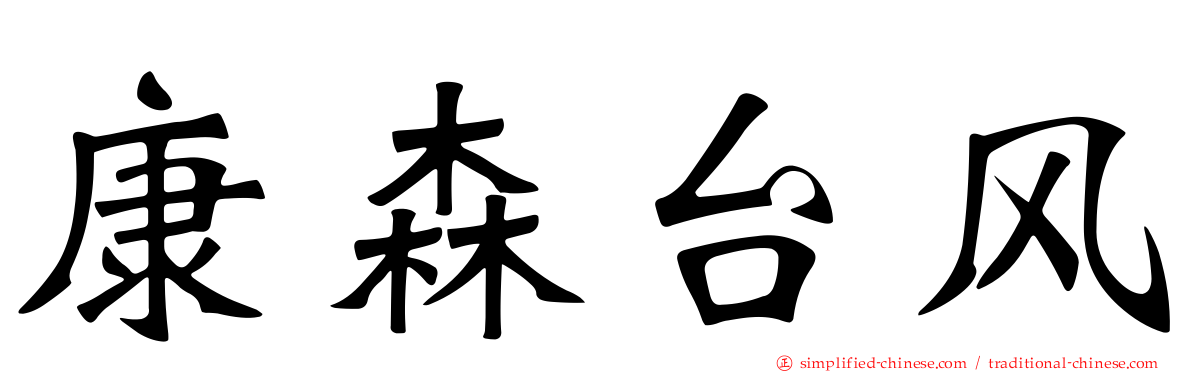 康森台风

simplified-chinese.com / traditional-chinese.com